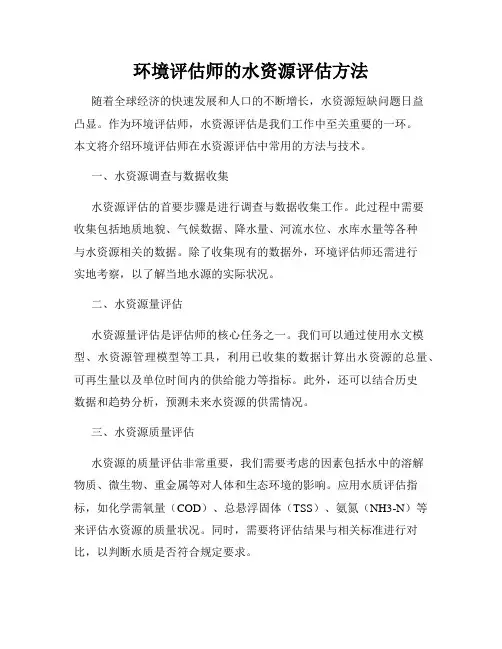 环境评估师的水资源评估方法

随着全球经济的快速发展和人口的不断增长，水资源短缺问题日益凸显。作为环境评估师，水资源评估是我们工作中至关重要的一环。本文将介绍环境评估师在水资源评估中常用的方法与技术。

一、水资源调查与数据收集

水资源评估的首要步骤是进行调查与数据收集工作。此过程中需要收集包括地质地貌、气候数据、降水量、河流水位、水库水量等各种与水资源相关的数据。除了收集现有的数据外，环境评估师还需进行实地考察，以了解当地水源的实际状况。

二、水资源量评估

水资源量评估是评估师的核心任务之一。我们可以通过使用水文模型、水资源管理模型等工具，利用已收集的数据计算出水资源的总量、可再生量以及单位时间内的供给能力等指标。此外，还可以结合历史数据和趋势分析，预测未来水资源的供需情况。

三、水资源质量评估

水资源的质量评估非常重要，我们需要考虑的因素包括水中的溶解物质、微生物、重金属等对人体和生态环境的影响。应用水质评估指标，如化学需氧量（COD）、总悬浮固体（TSS）、氨氮（NH3-N）等来评估水资源的质量状况。同时，需要将评估结果与相关标准进行对比，以判断水质是否符合规定要求。